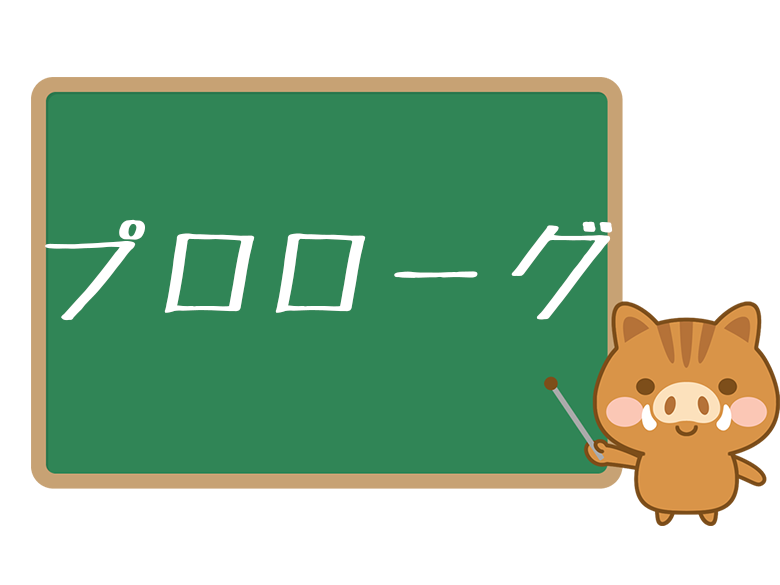 プロローグ